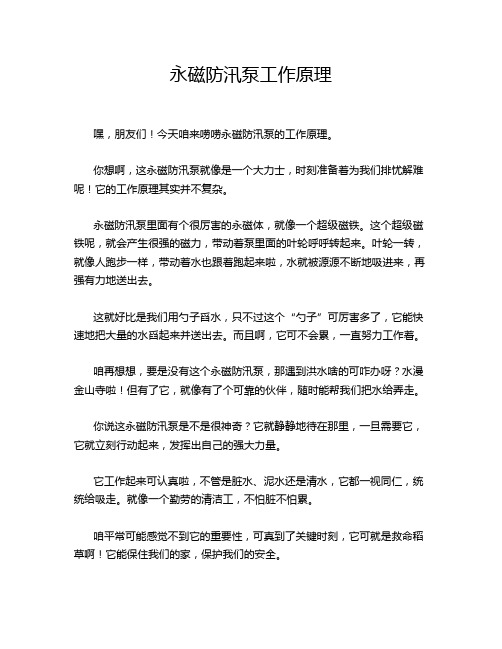 永磁防汛泵工作原理

嘿，朋友们！今天咱来唠唠永磁防汛泵的工作原理。

你想啊，这永磁防汛泵就像是一个大力士，时刻准备着为我们排忧解难呢！它的工作原理其实并不复杂。

永磁防汛泵里面有个很厉害的永磁体，就像一个超级磁铁。这个超级磁铁呢，就会产生很强的磁力，带动着泵里面的叶轮呼呼转起来。叶轮一转，就像人跑步一样，带动着水也跟着跑起来啦，水就被源源不断地吸进来，再强有力地送出去。

这就好比是我们用勺子舀水，只不过这个“勺子”可厉害多了，它能快速地把大量的水舀起来并送出去。而且啊，它可不会累，一直努力工作着。

咱再想想，要是没有这个永磁防汛泵，那遇到洪水啥的可咋办呀？水漫金山寺啦！但有了它，就像有了个可靠的伙伴，随时能帮我们把水给弄走。

你说这永磁防汛泵是不是很神奇？它就静静地待在那里，一旦需要它，它就立刻行动起来，发挥出自己的强大力量。

它工作起来可认真啦，不管是脏水、泥水还是清水，它都一视同仁，统统给吸走。就像一个勤劳的清洁工，不怕脏不怕累。

咱平常可能感觉不到它的重要性，可真到了关键时刻，它可就是救命稻草啊！它能保住我们的家，保护我们的安全。